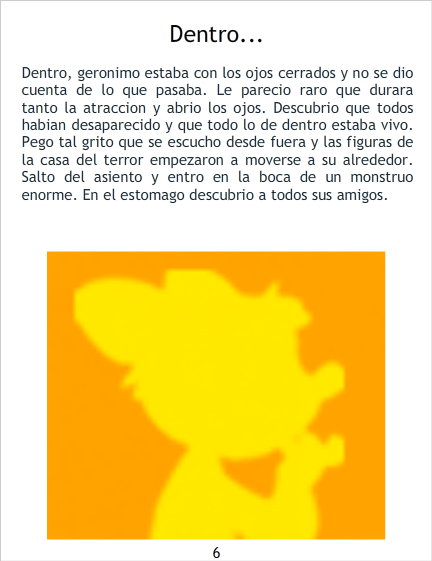 Dentro...

Dentro, geronimo estaba con los ojos cerrados y no se dio cuenta de lo que pasaba. Le parecio raro que durara tanto la atraccion y abrio los ojos. Descubrio que todos habian desaparecido y que todo lo de dentro estaba vivo. Pego tal grito que se escucho desde fuera y las figuras de la casa del terror empezaron a moverse a su alrededor. Salto del asiento y entro en la boca de un monstruo enorme. En el estomago descubrio a todos sus amigos.

6